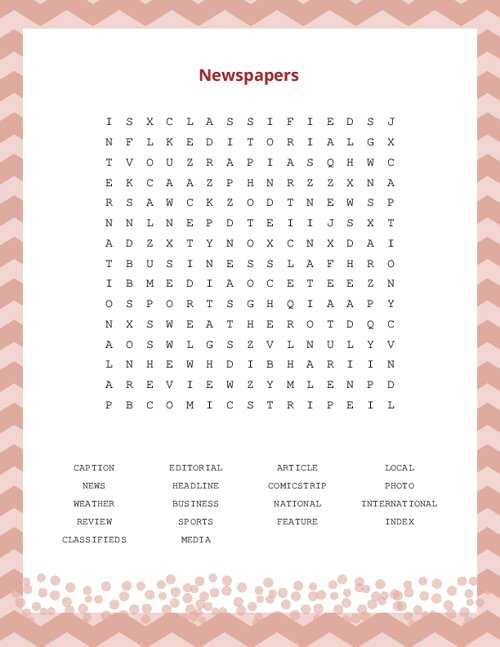 Newspapers

I S X C L A S S I F I E D S J
N F L K E D I T O R I A L G X
T V O U Z R A P I A S Q H W C
E K C A A Z P H N R Z Z X N A
R S A W C K Z O D T N E W S P
N N L N E P D T E I I J S X T
A D Z X T Y N O X C N X D A I
T B U S I N E S S L A F H R O
I B M E D I A O C E T E E Z N
O S P O R T S G H Q I A A P Y
N X S W E A T H E R O T D Q C
A O S W L G S Z V L N U L Y V
L N H E W H D I B H A R I I N
A R E V I E W Z Y M L E N P D
P B C O M I C S T R I P E I L

CAPTION
NEWS
WEATHER
REVIEW
CLASSIFIEDS

EDITORIAL
HEADLINE
BUSINESS
SPORTS
MEDIA

ARTICLE
COMICSTRIP
NATIONAL
FEATURE

LOCAL
PHOTO
INTERNATIONAL
INDEX